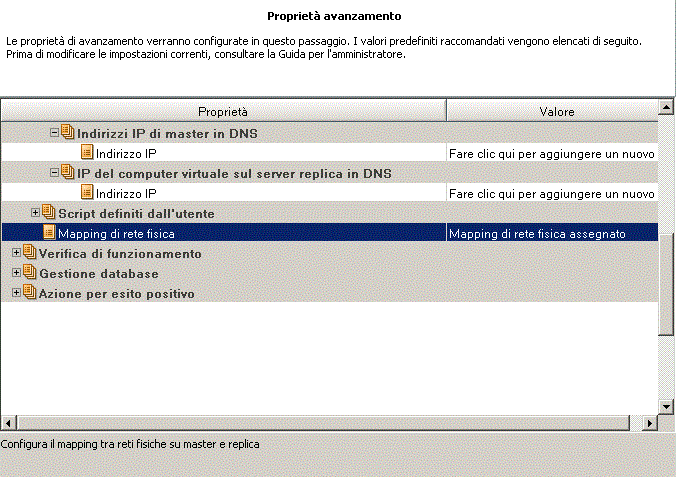 Proprietà avanzamento

Le proprietà di avanzamento verranno configurate in questo passaggio. I valori predefiniti raccomandati vengono elencati di seguito. Prima di modificare le impostazioni correnti, consultare la Guida per l'amministratore.

| Proprietà | Valore |
|---|---|
| Indirizzi IP di master in DNS | |
| Indirizzo IP | Fare clic qui per aggiungere un nuovo |
| IP del computer virtuale sul server replica in DNS | |
| Indirizzo IP | Fare clic qui per aggiungere un nuovo |
| Script definiti dall'utente | |
| Mapping di rete fisica | Mapping di rete fisica assegnato |
| Verifica di funzionamento | |
| Gestione database | |
| Azione per esito positivo | |

Configura il mapping tra reti fisiche su master e replica